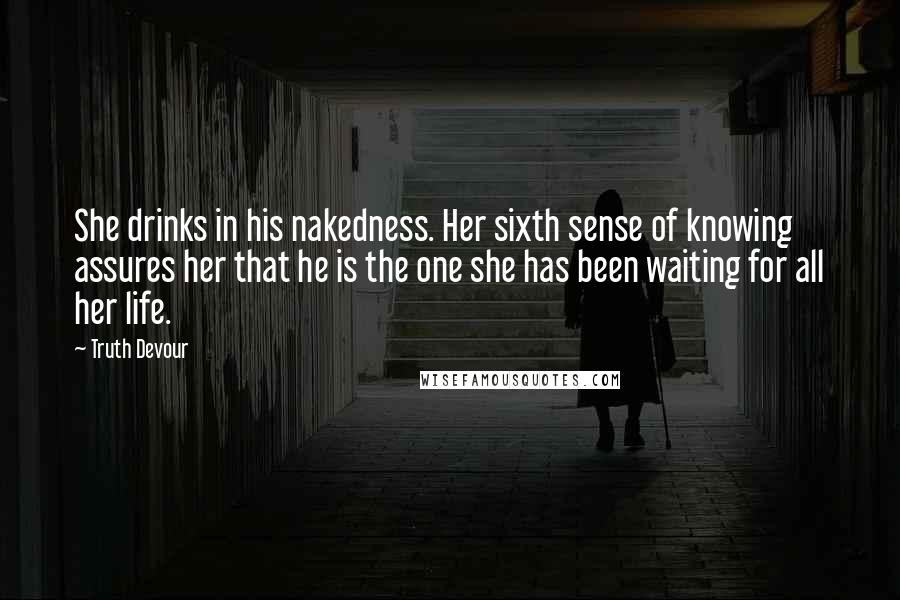 She drinks in his nakedness. Her sixth sense of knowing assures her that he is the one she has been waiting for all her life.

~ Truth Devour

WISEFAMOUSQUOTES.COM